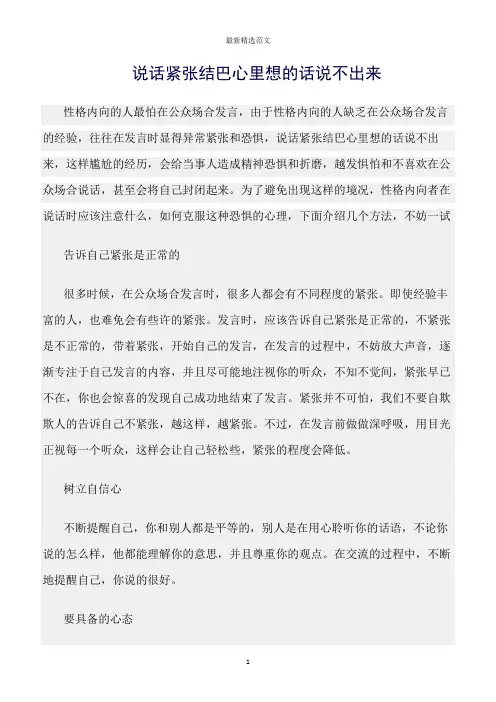 最新精选范文

说话紧张结巴心里想的话说不出来

性格内向的人最怕在公众场合发言，由于性格内向的人缺乏在公众场合发言的经验，往往在发言时显得异常紧张和恐惧，说话紧张结巴心里想的话说不出来，这样尴尬的经历，会给当事人造成精神恐惧和折磨，越发惧怕和不喜欢在公众场合说话，甚至会将自己封闭起来。为了避免出现这样的境况，性格内向者在说话时应该注意什么，如何克服这种恐惧的心理，下面介绍几个方法，不妨一试

告诉自己紧张是正常的

很多时候，在公众场合发言时，很多人都会有不同程度的紧张。即使经验丰富的人，也难免会有些许的紧张。发言时，应该告诉自己紧张是正常的，不紧张是不正常的，带着紧张，开始自己的发言，在发言的过程中，不妨放大声音，逐渐专注于自己发言的内容，并且尽可能地注视你的听众，不知不觉间，紧张早已不在，你也会惊喜的发现自己成功地结束了发言。紧张并不可怕，我们不要自欺欺人的告诉自己不紧张，越这样，越紧张。不过，在发言前做做深呼吸，用目光正视每一个听众，这样会让自己轻松些，紧张的程度会降低。

树立自信心

不断提醒自己，你和别人都是平等的，别人是在用心聆听你的话语，不论你说的怎么样，他都能理解你的意思，并且尊重你的观点。在交流的过程中，不断地提醒自己，你说的很好。

要具备的心态

1